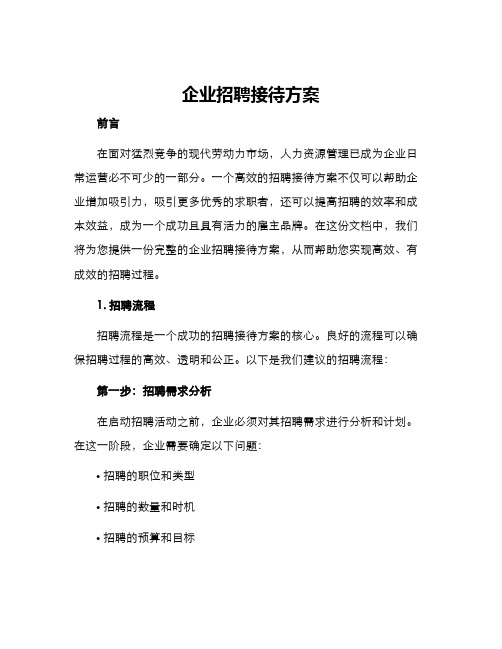 企业招聘接待方案

前言

在面对猛烈竞争的现代劳动力市场，人力资源管理已成为企业日常运营必不可少的一部分。一个高效的招聘接待方案不仅可以帮助企业增加吸引力，吸引更多优秀的求职者，还可以提高招聘的效率和成本效益，成为一个成功且具有活力的雇主品牌。在这份文档中，我们将为您提供一份完整的企业招聘接待方案，从而帮助您实现高效、有成效的招聘过程。

1. 招聘流程

招聘流程是一个成功的招聘接待方案的核心。良好的流程可以确保招聘过程的高效、透明和公正。以下是我们建议的招聘流程：

第一步：招聘需求分析

在启动招聘活动之前，企业必须对其招聘需求进行分析和计划。在这一阶段，企业需要确定以下问题：

• 招聘的职位和类型

• 招聘的数量和时机

• 招聘的预算和目标